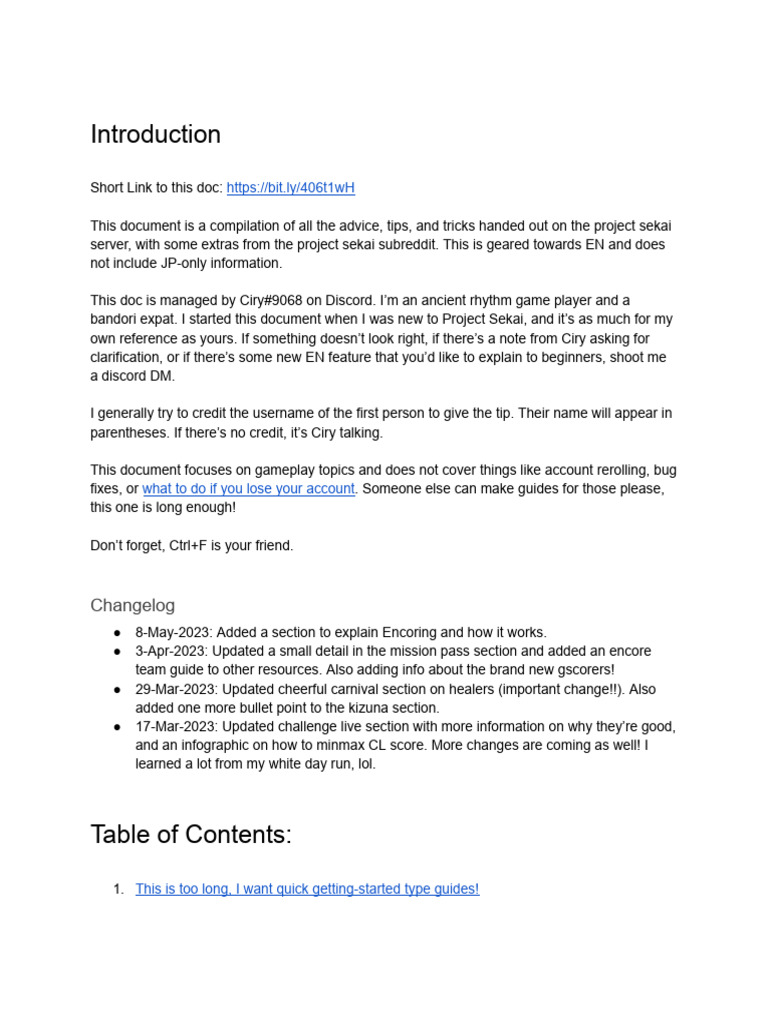 Introduction

Short Link to this doc: https://bit.ly/406t1wH

This document is a compilation of all the advice, tips, and tricks handed out on the project sekai server, with some extras from the project sekai subreddit. This is geared towards EN and does not include JP-only information.

This doc is managed by Ciry#9068 on Discord. I'm an ancient rhythm game player and a bandori expat. I started this document when I was new to Project Sekai, and it's as much for my own reference as yours. If something doesn't look right, if there's a note from Ciry asking for clarification, or if there's some new EN feature that you'd like to explain to beginners, shoot me a discord DM.

I generally try to credit the username of the first person to give the tip. Their name will appear in parentheses. If there's no credit, it's Ciry talking.

This document focuses on gameplay topics and does not cover things like account rerolling, bug fixes, or what to do if you lose your account. Someone else can make guides for those please, this one is long enough!

Don't forget, Ctrl+F is your friend.

Changelog

● 8-May-2023: Added a section to explain Encoring and how it works.
● 3-Apr-2023: Updated a small detail in the mission pass section and added an encore team guide to other resources. Also adding info about the brand new gscorers!
● 29-Mar-2023: Updated cheerful carnival section on healers (important change!!). Also added one more bullet point to the kizuna section.
● 17-Mar-2023: Updated challenge live section with more information on why they're good, and an infographic on how to minmax CL score. More changes are coming as well! I learned a lot from my white day run, lol.

Table of Contents:

1. This is too long, I want quick getting-started type guides!